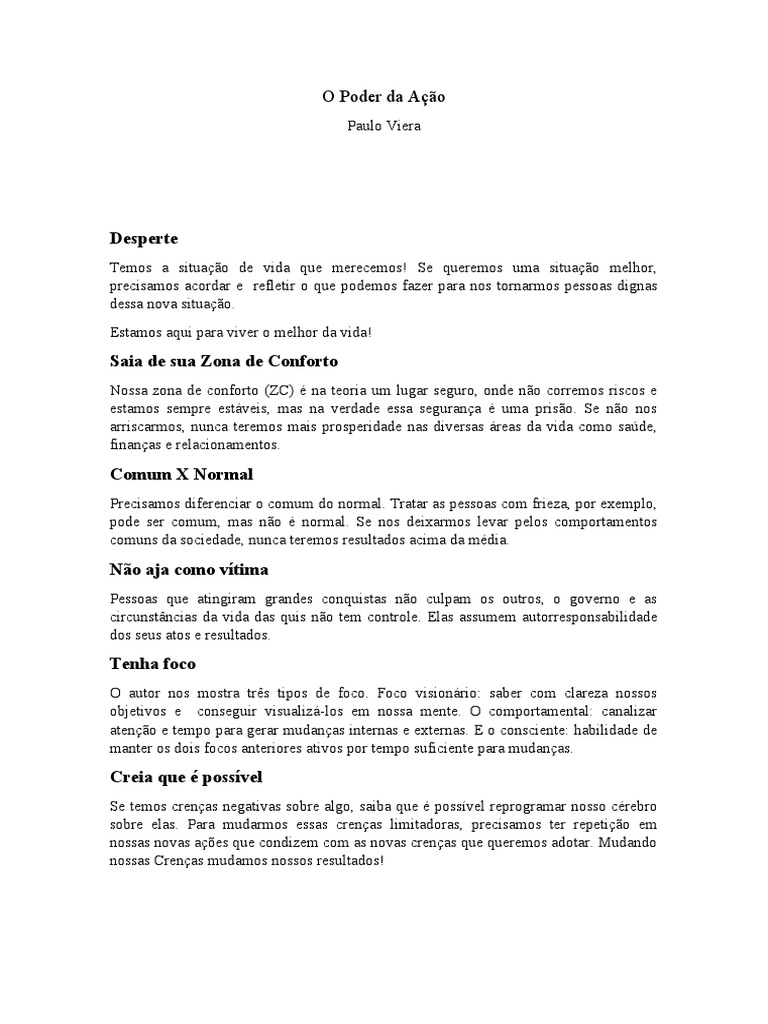 O Poder da Ação

Paulo Viera

Desperte

Temos a situação de vida que merecemos! Se queremos uma situação melhor, precisamos acordar e refletir o que podemos fazer para nos tornarmos pessoas dignas dessa nova situação.

Estamos aqui para viver o melhor da vida!

Saia de sua Zona de Conforto

Nossa zona de conforto (ZC) é na teoria um lugar seguro, onde não corremos riscos e estamos sempre estáveis, mas na verdade essa segurança é uma prisão. Se não nos arriscarmos, nunca teremos mais prosperidade nas diversas áreas da vida como saúde, finanças e relacionamentos.

Comum X Normal

Precisamos diferenciar o comum do normal. Tratar as pessoas com frieza, por exemplo, pode ser comum, mas não é normal. Se nos deixarmos levar pelos comportamentos comuns da sociedade, nunca teremos resultados acima da média.

Não aja como vítima

Pessoas que atingiram grandes conquistas não culpam os outros, o governo e as circunstâncias da vida das quis não tem controle. Elas assumem autorresponsabilidade dos seus atos e resultados.

Tenha foco

O autor nos mostra três tipos de foco. Foco visionário: saber com clareza nossos objetivos e conseguir visualizá-los em nossa mente. O comportamental: canalizar atenção e tempo para gerar mudanças internas e externas. E o consciente: habilidade de manter os dois focos anteriores ativos por tempo suficiente para mudanças.

Creia que é possível

Se temos crenças negativas sobre algo, saiba que é possível reprogramar nosso cérebro sobre elas. Para mudarmos essas crenças limitadoras, precisamos ter repetição em nossas novas ações que condizem com as novas crenças que queremos adotar. Mudando nossas Crenças mudamos nossos resultados!